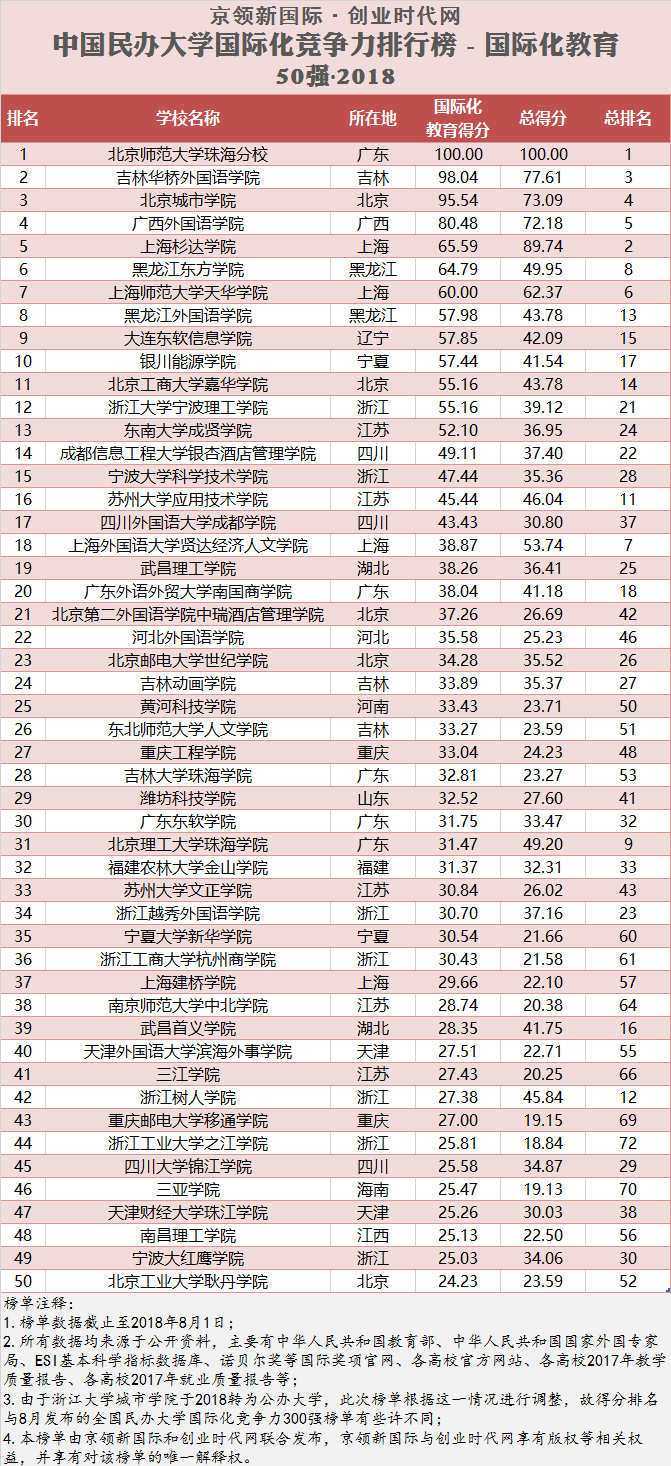 京领新国际 · 创业时代网
中国民办大学国际化竞争力排行榜 - 国际化教育
50强·2018

| 排名 | 学校名称 | 所在地 | 国际化教育得分 | 总得分 | 总排名 |
|---|---|---|---|---|---|
| 1 | 北京师范大学珠海分校 | 广东 | 100.00 | 100.00 | 1 |
| 2 | 吉林华桥外国语学院 | 吉林 | 98.04 | 77.61 | 3 |
| 3 | 北京城市学院 | 北京 | 95.54 | 73.09 | 4 |
| 4 | 广西外国语学院 | 广西 | 80.48 | 72.18 | 5 |
| 5 | 上海杉达学院 | 上海 | 65.59 | 89.74 | 2 |
| 6 | 黑龙江东方学院 | 黑龙江 | 64.79 | 49.95 | 8 |
| 7 | 上海师范大学天华学院 | 上海 | 60.00 | 62.37 | 6 |
| 8 | 黑龙江外国语学院 | 黑龙江 | 57.98 | 43.78 | 13 |
| 9 | 大连东软信息学院 | 辽宁 | 57.85 | 42.09 | 15 |
| 10 | 银川能源学院 | 宁夏 | 57.44 | 41.54 | 17 |
| 11 | 北京工商大学嘉华学院 | 北京 | 55.16 | 43.78 | 14 |
| 12 | 浙江大学宁波理工学院 | 浙江 | 55.16 | 39.12 | 21 |
| 13 | 东南大学成贤学院 | 江苏 | 52.10 | 36.95 | 24 |
| 14 | 成都信息工程大学银杏酒店管理学院 | 四川 | 49.11 | 37.40 | 22 |
| 15 | 宁波大学科学技术学院 | 浙江 | 47.44 | 35.36 | 28 |
| 16 | 苏州大学应用技术学院 | 江苏 | 45.44 | 46.04 | 11 |
| 17 | 四川外国语大学成都学院 | 四川 | 43.43 | 30.80 | 37 |
| 18 | 上海外国语大学贤达经济人文学院 | 上海 | 38.87 | 53.74 | 7 |
| 19 | 武昌理工学院 | 湖北 | 38.26 | 36.41 | 25 |
| 20 | 广东外语外贸大学南国商学院 | 广东 | 38.04 | 41.18 | 18 |
| 21 | 北京第二外国语学院中瑞酒店管理学院 | 北京 | 37.26 | 26.69 | 42 |
| 22 | 河北外国语学院 | 河北 | 35.58 | 25.23 | 46 |
| 23 | 北京邮电大学世纪学院 | 北京 | 34.28 | 35.52 | 26 |
| 24 | 吉林动画学院 | 吉林 | 33.89 | 35.37 | 27 |
| 25 | 黄河科技学院 | 河南 | 33.43 | 23.71 | 50 |
| 26 | 东北师范大学人文学院 | 吉林 | 33.27 | 23.59 | 51 |
| 27 | 重庆工程学院 | 重庆 | 33.04 | 24.23 | 48 |
| 28 | 吉林大学珠海学院 | 广东 | 32.81 | 23.27 | 53 |
| 29 | 潍坊科技学院 | 山东 | 32.52 | 27.60 | 41 |
| 30 | 广东东软学院 | 广东 | 31.75 | 33.47 | 32 |
| 31 | 北京理工大学珠海学院 | 广东 | 31.47 | 49.20 | 9 |
| 32 | 福建农林大学金山学院 | 福建 | 31.37 | 32.31 | 33 |
| 33 | 苏州大学文正学院 | 江苏 | 30.84 | 26.02 | 43 |
| 34 | 浙江越秀外国语学院 | 浙江 | 30.70 | 37.16 | 23 |
| 35 | 宁夏大学新华学院 | 宁夏 | 30.54 | 21.66 | 60 |
| 36 | 浙江工商大学杭州商学院 | 浙江 | 30.43 | 21.58 | 61 |
| 37 | 上海建桥学院 | 上海 | 29.66 | 22.10 | 57 |
| 38 | 南京师范大学中北学院 | 江苏 | 28.74 | 20.38 | 64 |
| 39 | 武昌首义学院 | 湖北 | 28.35 | 41.75 | 16 |
| 40 | 天津外国语大学滨海外事学院 | 天津 | 27.51 | 22.71 | 55 |
| 41 | 三江学院 | 江苏 | 27.43 | 20.25 | 66 |
| 42 | 浙江树人学院 | 浙江 | 27.38 | 45.84 | 12 |
| 43 | 重庆邮电大学移通学院 | 重庆 | 27.00 | 19.15 | 69 |
| 44 | 浙江工业大学之江学院 | 浙江 | 25.81 | 18.84 | 72 |
| 45 | 四川大学锦江学院 | 四川 | 25.58 | 34.87 | 29 |
| 46 | 三亚学院 | 海南 | 25.47 | 19.13 | 70 |
| 47 | 天津财经大学珠江学院 | 天津 | 25.26 | 30.03 | 38 |
| 48 | 南昌理工学院 | 江西 | 25.13 | 22.50 | 56 |
| 49 | 宁波大红鹰学院 | 浙江 | 25.03 | 34.06 | 30 |
| 50 | 北京工业大学耿丹学院 | 北京 | 24.23 | 23.59 | 52 |

榜单注释：
1. 榜单数据截止至2018年8月1日；
2. 所有数据均来源于公开资料，主要有中华人民共和国教育部、中华人民共和国国家外国专家局、ESI基本科学指标数据库、诺贝尔奖等国际奖项官网、各高校官方网站、各高校2017年教学质量报告、各高校2017年就业质量报告等；
3. 由于浙江大学城市学院于2018转为公办大学，此次榜单根据这一情况进行调整，故得分排名与8月发布的全国民办大学国际化竞争力300强榜单有些许不同；
4. 本榜单由京领新国际和创业时代网联合发布，京领新国际与创业时代网享有版权等相关权益，并享有对该榜单的唯一解释权。